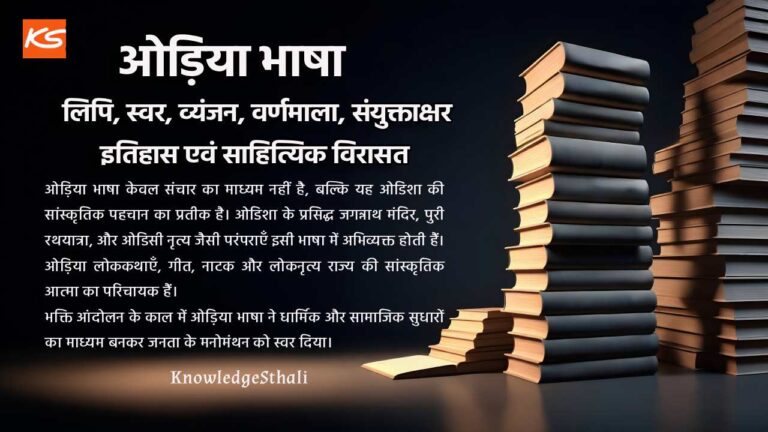 KS

ओड़िया भाषा

लिपि, स्वर, व्यंजन, वर्णमाला, संयुक्ताक्षर

इतिहास एवं साहित्यिक विरासत

ओड़िया भाषा केवल संचार का माध्यम नहीं है, बल्कि यह ओडिशा की सांस्कृतिक पहचान का प्रतीक है। ओडिशा के प्रसिद्ध जगन्नाथ मंदिर, पुरी रथयात्रा, और ओडिसी नृत्य जैसी परंपराएँ इसी भाषा में अभिव्यक्त होती हैं। ओड़िया लोककथाएँ, गीत, नाटक और लोकनृत्य राज्य की सांस्कृतिक आत्मा का परिचायक हैं।

भक्ति आंदोलन के काल में ओड़िया भाषा ने धार्मिक और सामाजिक सुधारों का माध्यम बनकर जनता के मनोमंथन को स्वर दिया।

KnowledgeSthali